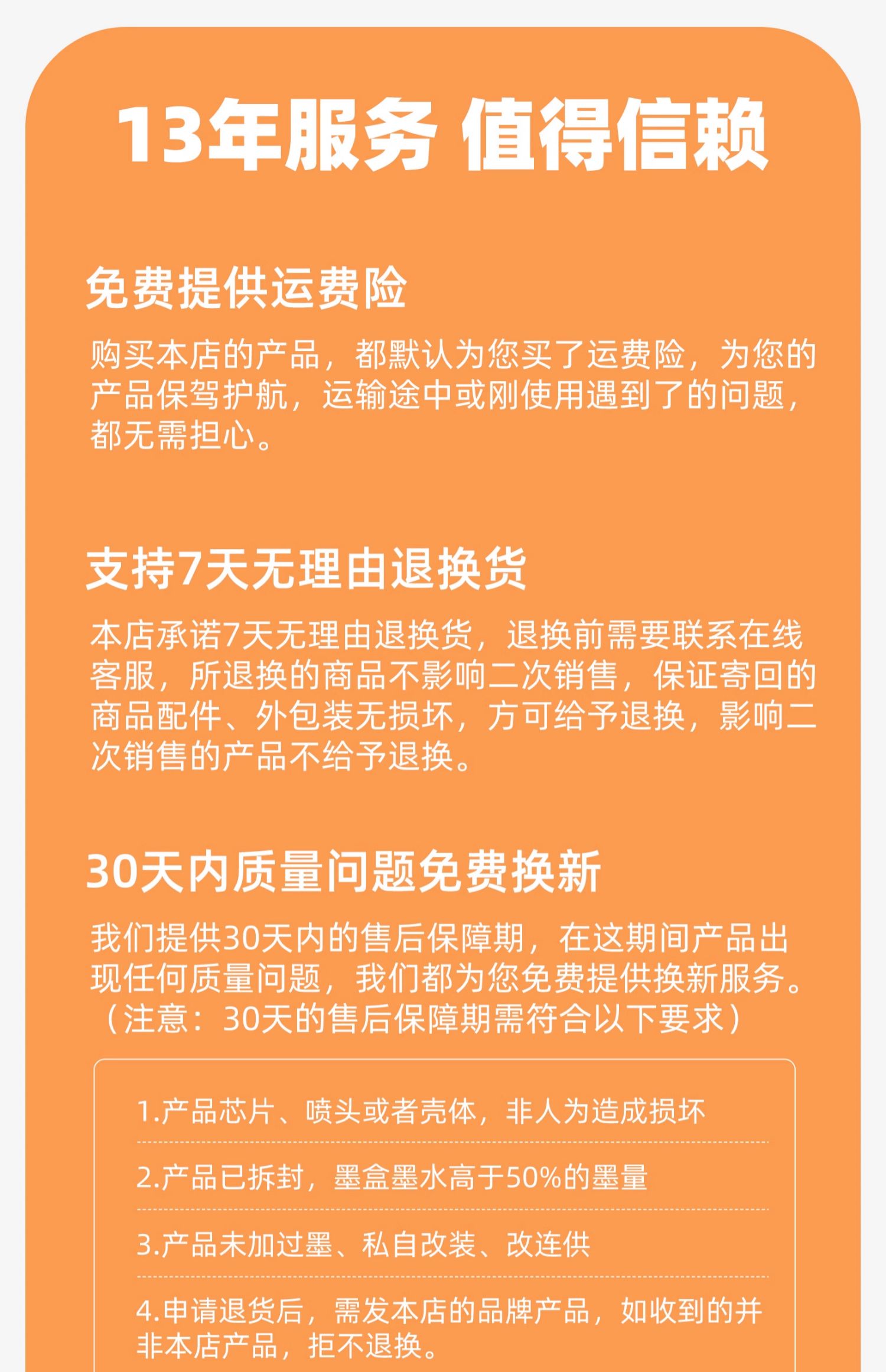 13年服务 值得信赖

免费提供运费险

购买本店的产品，都默认为您买了运费险，为您的产品保驾护航，运输途中或刚使用遇到了的问题，都无需担心。

支持7天无理由退换货

本店承诺7天无理由退换货，退换前需要联系在线客服，所退换的商品不影响二次销售，保证寄回的商品配件、外包装无损坏，方可给予退换，影响二次销售的产品不给予退换。

30天内质量问题免费换新

我们提供30天内的售后保障期，在这期间产品出现任何质量问题，我们都为您免费提供换新服务。（注意：30天的售后保障期需符合以下要求）

1.产品芯片、喷头或者壳体，非人为造成损坏

2.产品已拆封，墨盒墨水高于50%的墨量

3.产品未加过墨、私自改装、改连供

4.申请退货后，需发本店的品牌产品，如收到的并非本店产品，拒不退换。